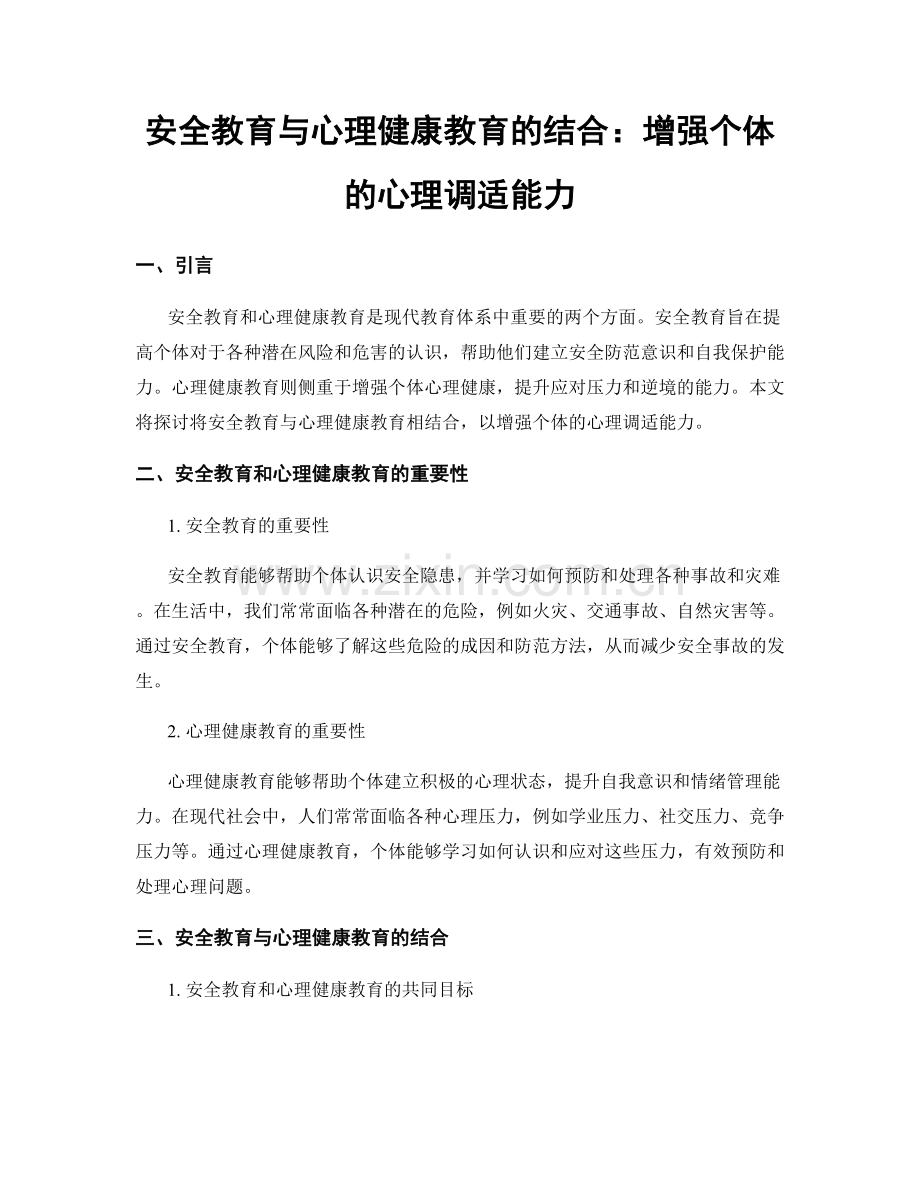 安全教育与心理健康教育的结合：增强个体的心理调适能力

一、引言

安全教育和心理健康教育是现代教育体系中重要的两个方面。安全教育旨在提高个体对于各种潜在风险和危害的认识，帮助他们建立安全防范意识和自我保护能力。心理健康教育则侧重于增强个体心理健康，提升应对压力和逆境的能力。本文将探讨将安全教育与心理健康教育相结合，以增强个体的心理调适能力。

二、安全教育和心理健康教育的重要性

1. 安全教育的重要性

安全教育能够帮助个体认识安全隐患，并学习如何预防和处理各种事故和灾难。在生活中，我们常常面临各种潜在的危险，例如火灾、交通事故、自然灾害等。通过安全教育，个体能够了解这些危险的成因和防范方法，从而减少安全事故的发生。

2. 心理健康教育的重要性

心理健康教育能够帮助个体建立积极的心理状态，提升自我意识和情绪管理能力。在现代社会中，人们常常面临各种心理压力，例如学业压力、社交压力、竞争压力等。通过心理健康教育，个体能够学习如何认识和应对这些压力，有效预防和处理心理问题。

三、安全教育与心理健康教育的结合

1. 安全教育和心理健康教育的共同目标

www.zixin.com.cn